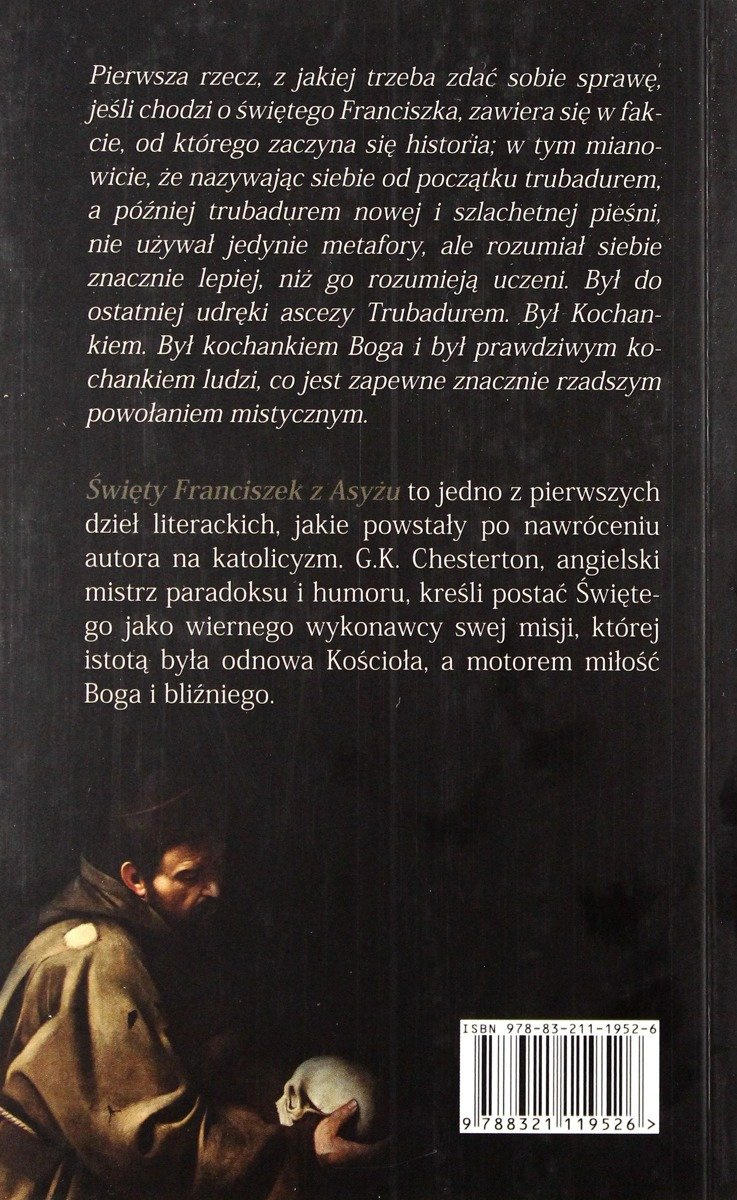 Pierwsza rzecz, z jakiej trzeba zdać sobie sprawę, jeśli chodzi o świętego Franciszka, zawiera się w fakcie, od którego zaczyna się historia; w tym mianowicie, że nazywając siebie od początku trubadurem, a później trubadurem nowej i szlachetnej pieśni, nie używał jedynie metafory, ale rozumiał siebie znacznie lepiej, niż go rozumieją uczeni. Był do ostatniej udręki ascezy Trubadurem. Był Kochankiem. Był kochankiem Boga i był prawdziwym kochankiem ludzi, co jest zapewne znacznie rzadszym powołaniem mistycznym.

Święty Franciszek z Asyżu to jedno z pierwszych dzieł literackich, jakie powstały po nawróceniu autora na katolicyzm. G.K. Chesterton, angielski mistrz paradoksu i humoru, kreśli postać Świętego jako wiernego wykonawcy swej misji, której istotą była odnowa Kościoła, a motorem miłość Boga i bliźniego.

ISBN 978-83-211-1952-6

9 788321 119526 >